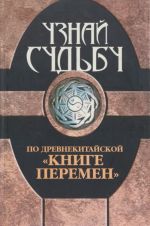 УЗНАЙ СУДЬБУ

ПО ДРЕВНЕКИТАЙСКОЙ «КНИГЕ ПЕРЕМЕН»